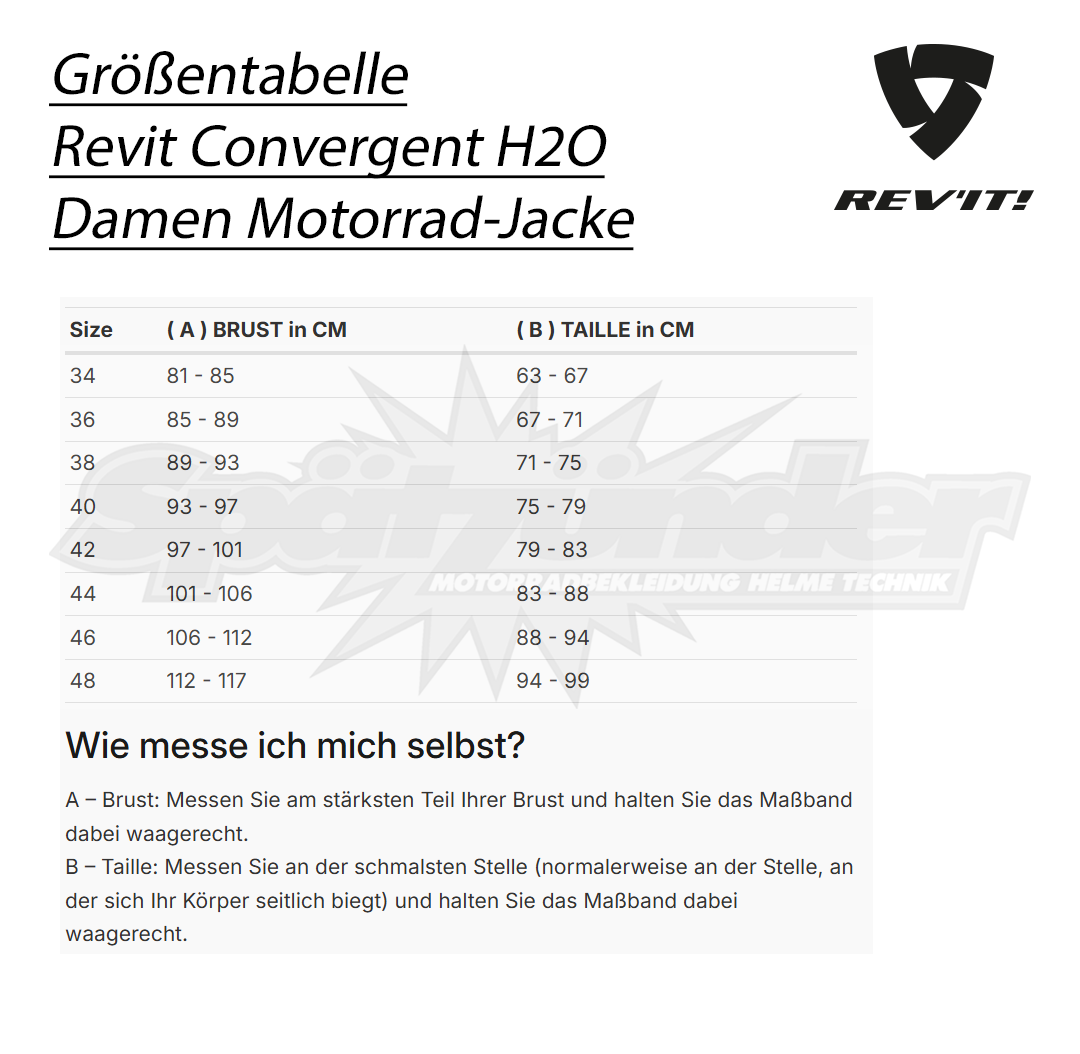 Größentabelle
Revit Convergent H2O
Damen Motorrad-Jacke

REV'IT!

| Size | ( A ) BRUST in CM | ( B ) TAILLE in CM |
|---|---|---|
| 34 | 81 - 85 | 63 - 67 |
| 36 | 85 - 89 | 67 - 71 |
| 38 | 89 - 93 | 71 - 75 |
| 40 | 93 - 97 | 75 - 79 |
| 42 | 97 - 101 | 79 - 83 |
| 44 | 101 - 106 | 83 - 88 |
| 46 | 106 - 112 | 88 - 94 |
| 48 | 112 - 117 | 94 - 99 |

Spätzünder
MOTORRADBEKLEIDUNG HELME TECHNIK

Wie messe ich mich selbst?

A – Brust: Messen Sie am stärksten Teil Ihrer Brust und halten Sie das Maßband dabei waagerecht.
B – Taille: Messen Sie an der schmalsten Stelle (normalerweise an der Stelle, an der sich Ihr Körper seitlich biegt) und halten Sie das Maßband dabei waagerecht.